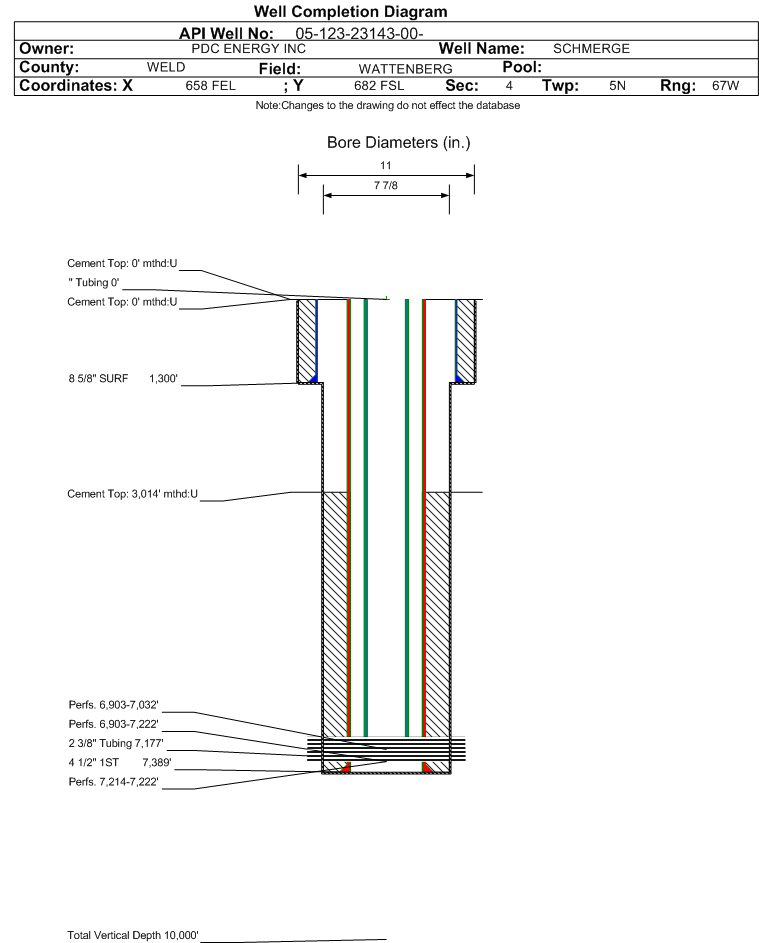 Well Completion Diagram

API Well No: 05-123-23143-00-

Owner: PDC ENERGY INC Well Name: SCHMERGE

County: WELD Field: WATTENBERG Pool:

Coordinates: X 658 FEL ; Y 682 FSL Sec: 4 Twp: 5N Rng: 67W

Note:Changes to the drawing do not effect the database

Bore Diameters (in.)

11

7 7/8

Cement Top: 0' mthd:U

" Tubing 0'

Cement Top: 0' mthd:U

8 5/8" SURF 1,300'

Cement Top: 3,014' mthd:U

Perfs. 6,903-7,032'

Perfs. 6,903-7,222'

2 3/8" Tubing 7,177'

4 1/2" 1ST 7,389'

Perfs. 7,214-7,222'

Total Vertical Depth 10,000'